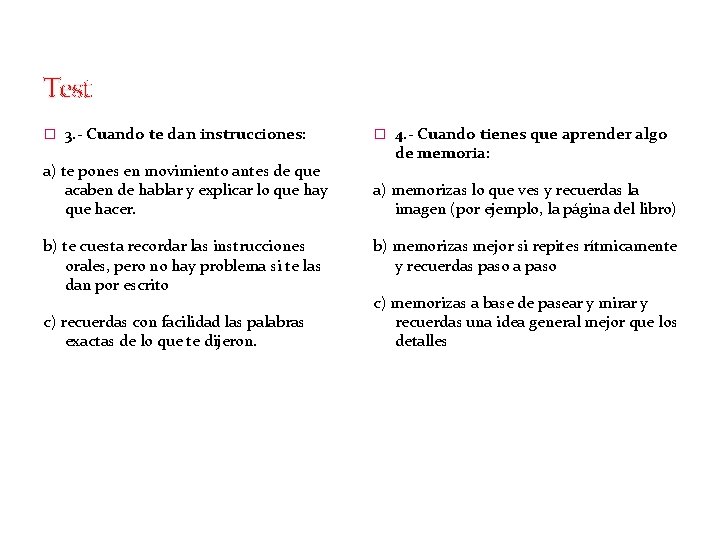 Test:

3.- Cuando te dan instrucciones:

a) te pones en movimiento antes de que acaben de hablar y explicar lo que hay que hacer.

b) te cuesta recordar las instrucciones orales, pero no hay problema si te las dan por escrito

c) recuerdas con facilidad las palabras exactas de lo que te dijeron.

4.- Cuando tienes que aprender algo de memoria:

a) memorizas lo que ves y recuerdas la imagen (por ejemplo, la página del libro)

b) memorizas mejor si repites rítmicamente y recuerdas paso a paso

c) memorizas a base de pasear y mirar y recuerdas una idea general mejor que los detalles